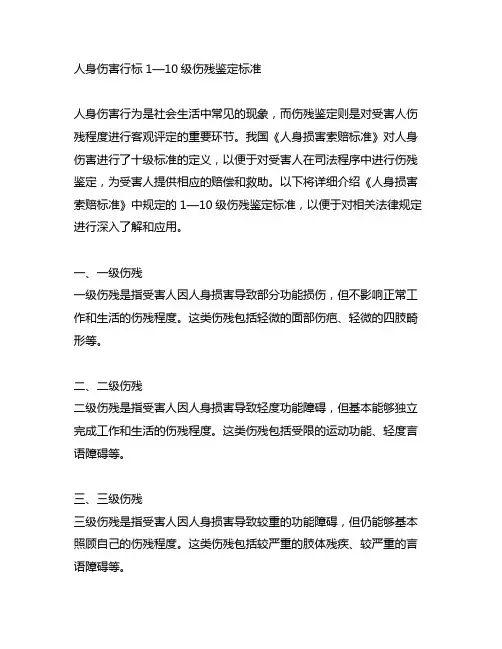 人身伤害行标 1—10 级伤残鉴定标准

人身伤害行为是社会生活中常见的现象，而伤残鉴定则是对受害人伤残程度进行客观评定的重要环节。我国《人身损害索赔标准》对人身伤害进行了十级标准的定义，以便于对受害人在司法程序中进行伤残鉴定，为受害人提供相应的赔偿和救助。以下将详细介绍《人身损害索赔标准》中规定的 1—10 级伤残鉴定标准，以便于对相关法律规定进行深入了解和应用。

一、一级伤残
一级伤残是指受害人因人身损害导致部分功能损伤，但不影响正常工作和生活的伤残程度。这类伤残包括轻微的面部伤疤、轻微的四肢畸形等。

二、二级伤残
二级伤残是指受害人因人身损害导致轻度功能障碍，但基本能够独立完成工作和生活的伤残程度。这类伤残包括受限的运动功能、轻度言语障碍等。

三、三级伤残
三级伤残是指受害人因人身损害导致较重的功能障碍，但仍能够基本照顾自己的伤残程度。这类伤残包括较严重的肢体残疾、较严重的言语障碍等。